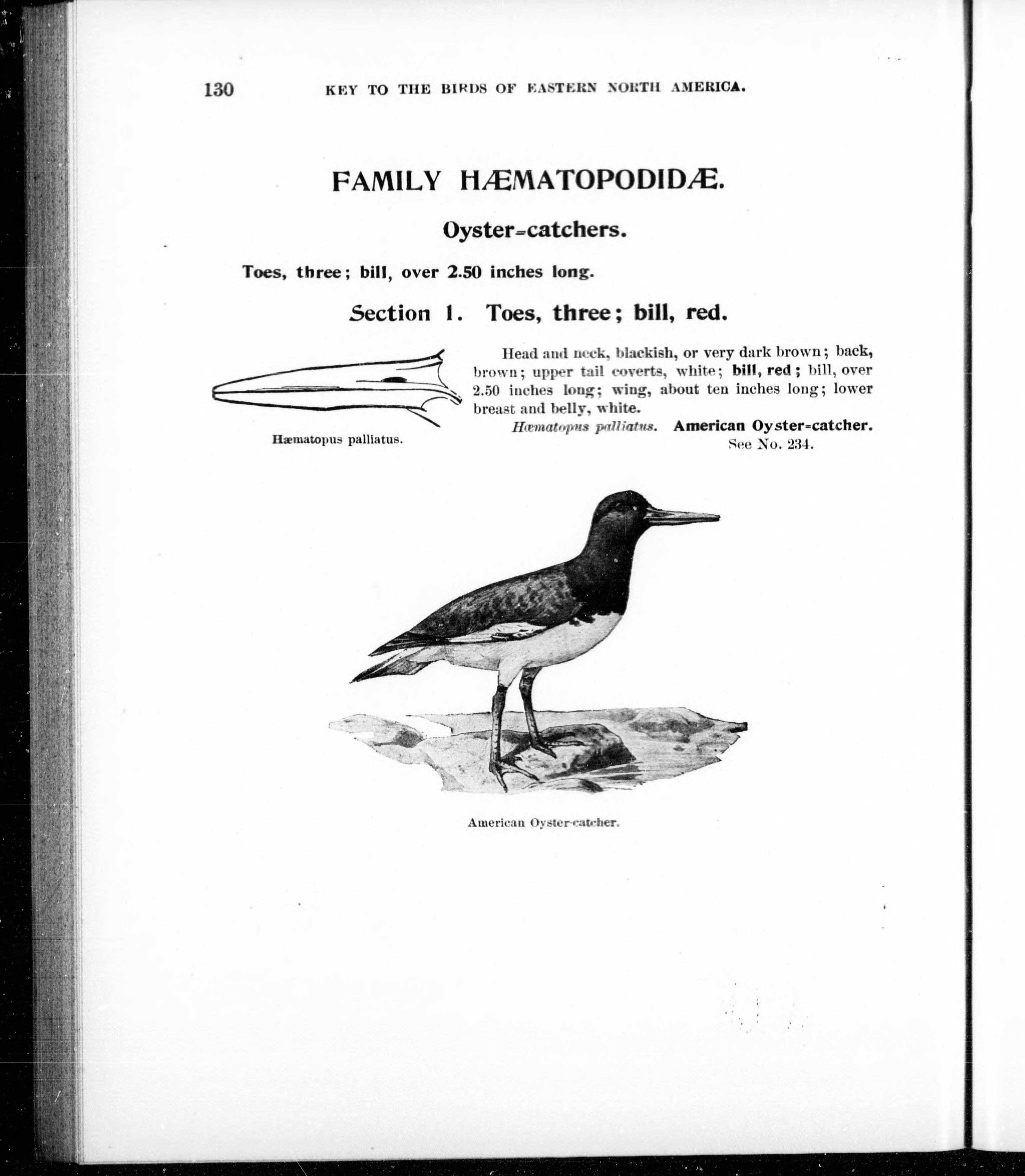 130 KEY TO THE BIRDS OF EASTERN NORTH AMERICA.

FAMILY HÆMATOPODIDÆ.

Oyster-catchers.

Toes, three; bill, over 2.50 inches long.

Section 1. Toes, three; bill, red.

Hæmatopus palliatus.

Head and neck, blackish, or very dark brown; back, brown; upper tail coverts, white; bill, red; bill, over 2.50 inches long; wing, about ten inches long; lower breast and belly, white.

Hæmatopus palliatus. American Oyster-catcher.
See No. 234.

American Oyster-catcher.